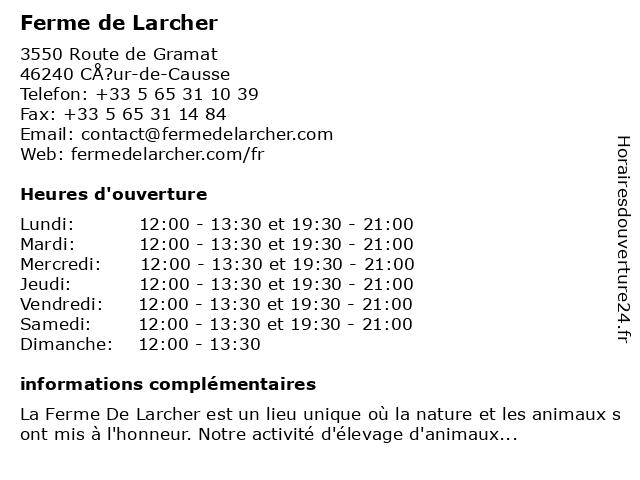 Ferme de Larcher

3550 Route de Gramat
46240 CÅ?ur-de-Causse
Telefon: +33 5 65 31 10 39
Fax: +33 5 65 31 14 84
Email: contact@fermedelarcher.com
Web: fermedelarcher.com/fr

Heures d'ouverture

| | |
|---|---|
| Lundi: | 12:00 - 13:30 et 19:30 - 21:00 |
| Mardi: | 12:00 - 13:30 et 19:30 - 21:00 |
| Mercredi: | 12:00 - 13:30 et 19:30 - 21:00 |
| Jeudi: | 12:00 - 13:30 et 19:30 - 21:00 |
| Vendredi: | 12:00 - 13:30 et 19:30 - 21:00 |
| Samedi: | 12:00 - 13:30 et 19:30 - 21:00 |
| Dimanche: | 12:00 - 13:30 |

informations complémentaires

La Ferme De Larcher est un lieu unique où la nature et les animaux s ont mis à l'honneur. Notre activité d'élevage d'animaux...

Horairesdouverture24.fr